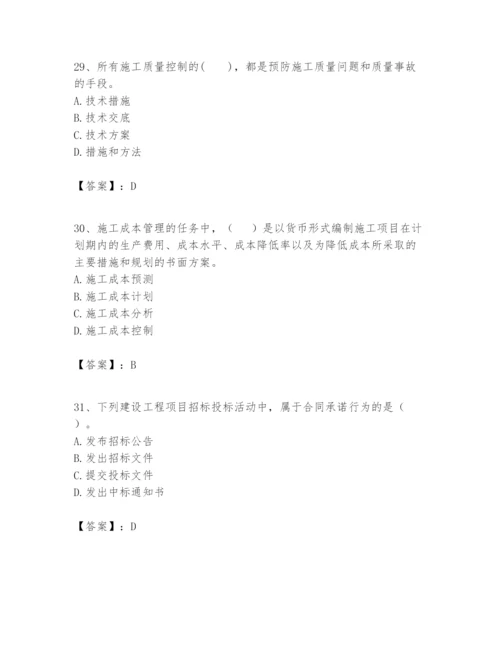 29、所有施工质量控制的(　　)，都是预防施工质量问题和质量事故的手段。
A. 技术措施
B. 技术交底
C. 技术方案
D. 措施和方法

【答案】：D

30、施工成本管理的任务中，（　　）是以货币形式编制施工项目在计划期内的生产费用、成本水平、成本降低率以及为降低成本所采取的主要措施和规划的书面方案。
A. 施工成本预测
B. 施工成本计划
C. 施工成本分析
D. 施工成本控制

【答案】：B

31、下列建设工程项目招标投标活动中，属于合同承诺行为的是（　　）。
A. 发布招标公告
B. 发出招标文件
C. 提交投标文件
D. 发出中标通知书

【答案】：D